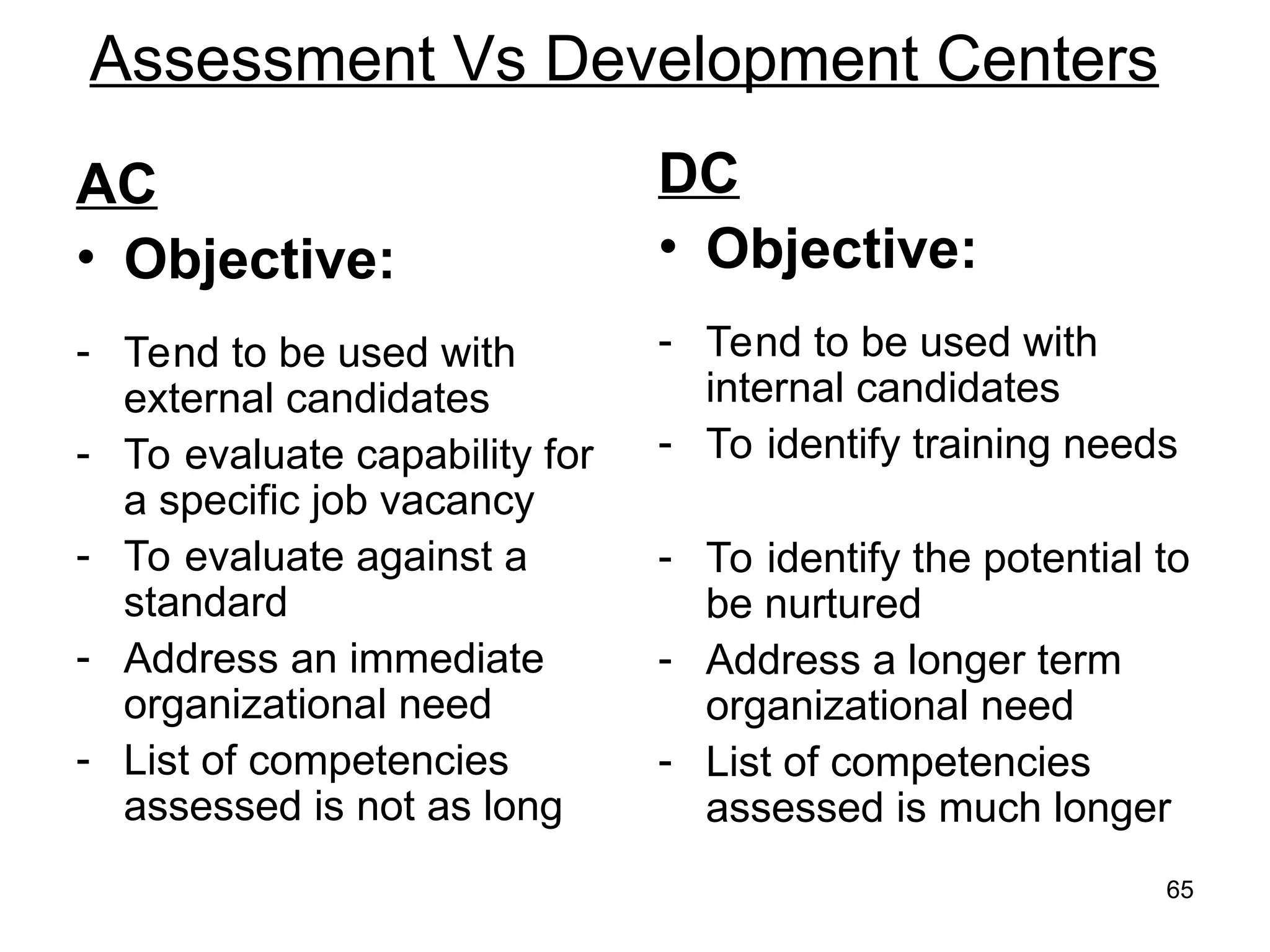 Assessment Vs Development Centers

AC

• Objective:

- Tend to be used with external candidates
- To evaluate capability for a specific job vacancy
- To evaluate against a standard
- Address an immediate organizational need
- List of competencies assessed is not as long

DC

• Objective:

- Tend to be used with internal candidates
- To identify training needs
- To identify the potential to be nurtured
- Address a longer term organizational need
- List of competencies assessed is much longer

65